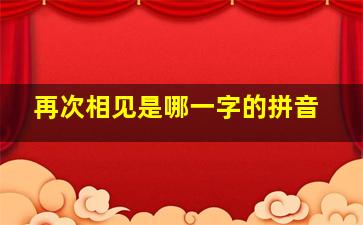 再次相见是哪一字的拼音